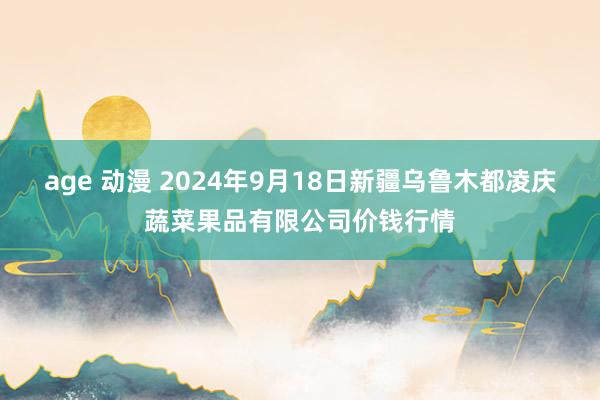 age 动漫 2024年9月18日新疆乌鲁木都凌庆蔬菜果品有限公司价钱行情